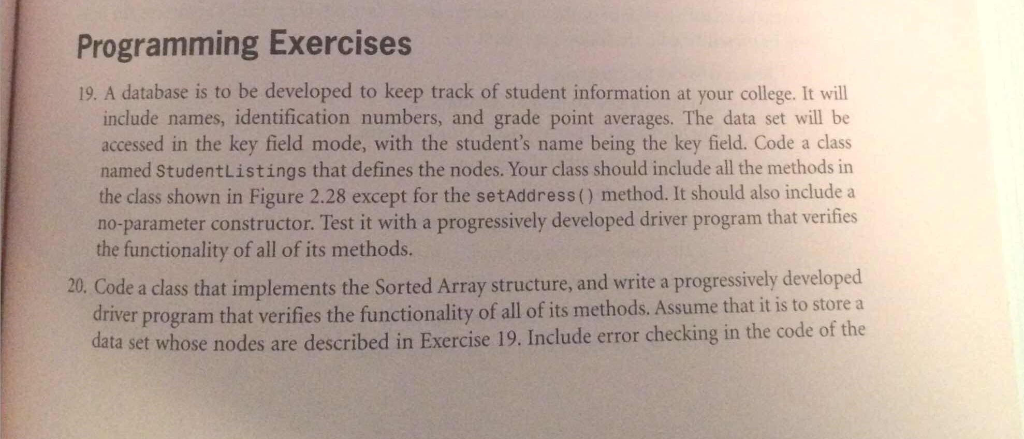 Programming Exercises

19. A database is to be developed to keep track of student information at your college. It will include names, identification numbers, and grade point averages. The data set will be accessed in the key field mode, with the student's name being the key field. Code a class named StudentListings that defines the nodes. Your class should include all the methods in the class shown in Figure 2.28 except for the setAddress() method. It should also include a no-parameter constructor. Test it with a progressively developed driver program that verifies the functionality of all of its methods.

20. Code a class that implements the Sorted Array structure, and write a progressively developed driver program that verifies the functionality of all of its methods. Assume that it is to store a data set whose nodes are described in Exercise 19. Include error checking in the code of the